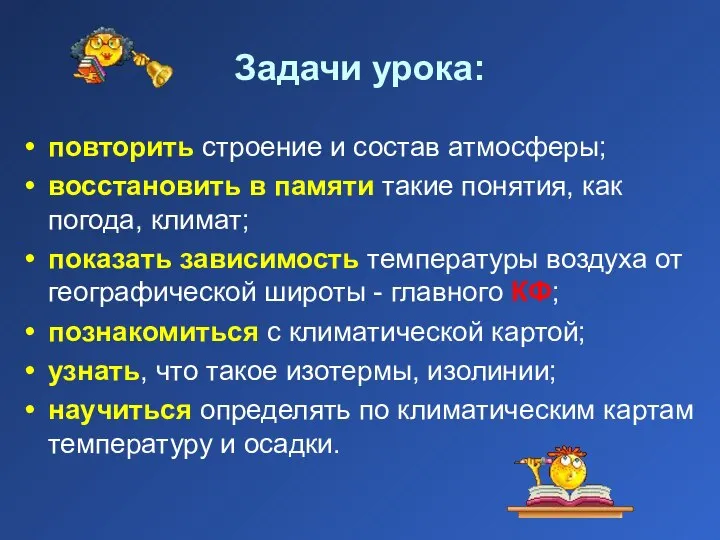 Задачи урока:

• повторить строение и состав атмосферы;
• восстановить в памяти такие понятия, как погода, климат;
• показать зависимость температуры воздуха от географической широты - главного КФ;
• познакомиться с климатической картой;
• узнать, что такое изотермы, изолинии;
• научиться определять по климатическим картам температуру и осадки.